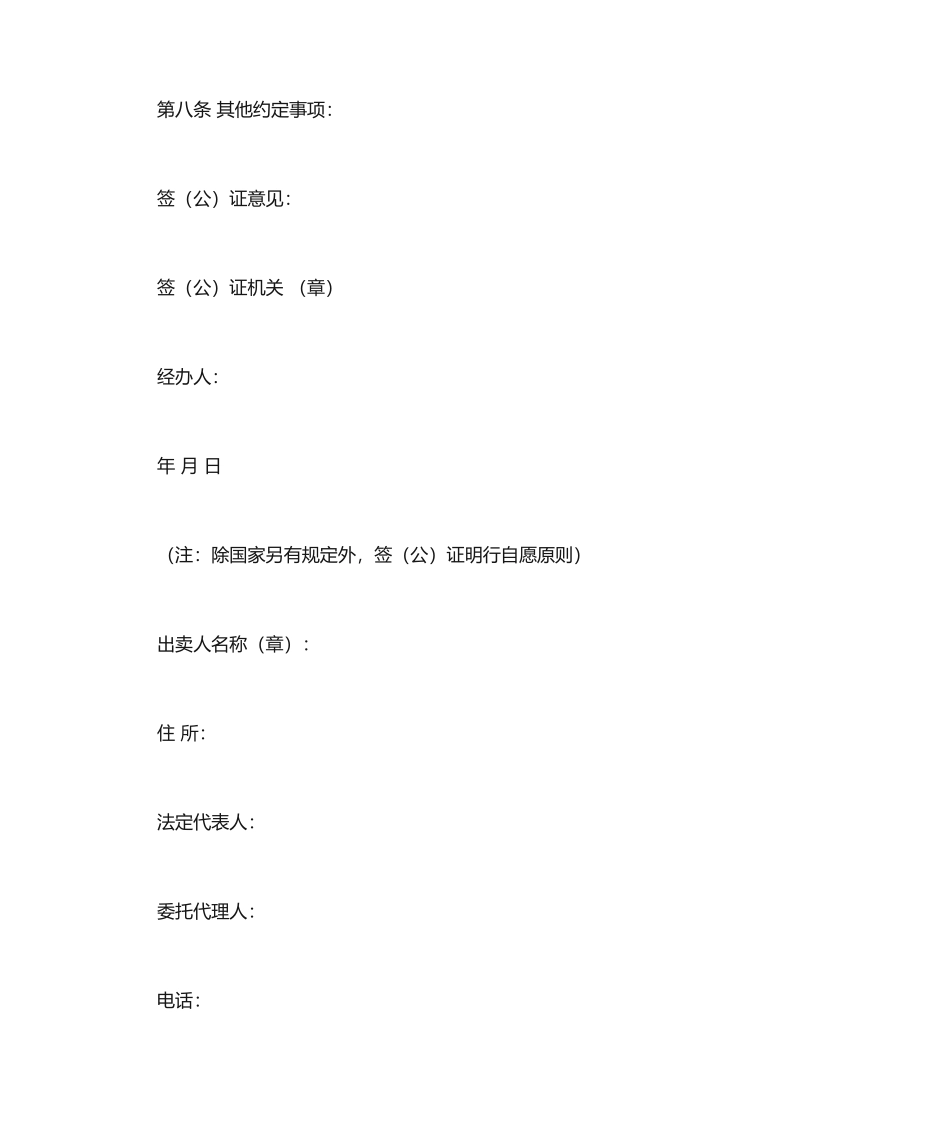 第八条 其他约定事项:

签（公）证意见:

签（公）证机关 （章）

经办人:

年 月 日

（注：除国家另有规定外，签（公）证明行自愿原则）

出卖人名称（章）:

住 所:

法定代表人:

委托代理人:

电话: